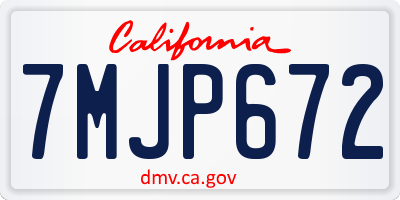 California

7MJP672

dmv.ca.gov